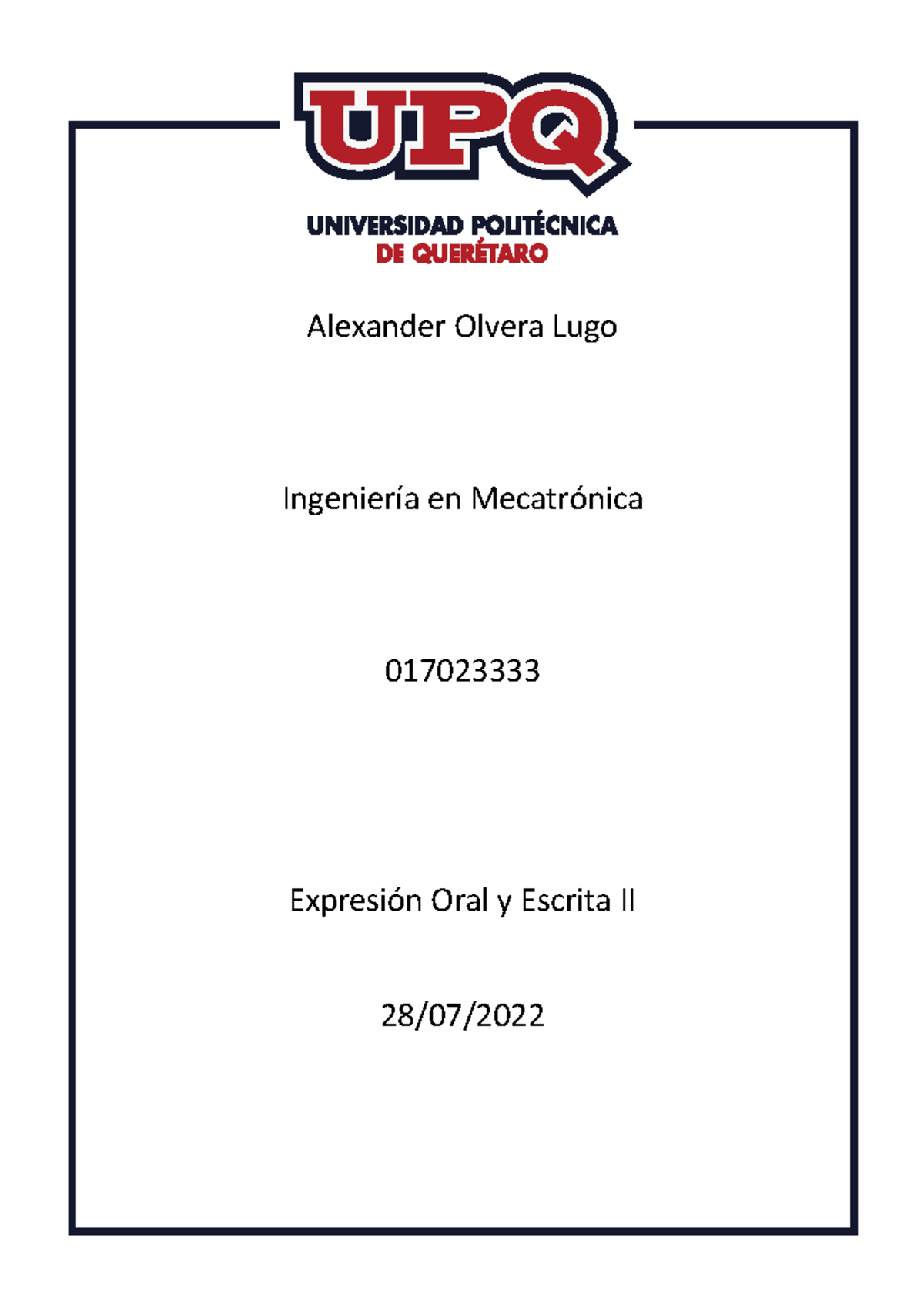 UPQ

UNIVERSIDAD POLITÉCNICA
DE QUERÉTARO

Alexander Olvera Lugo

Ingeniería en Mecatrónica

017023333

Expresión Oral y Escrita II

28/07/2022